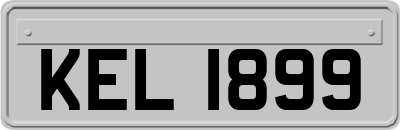 KEL 1899